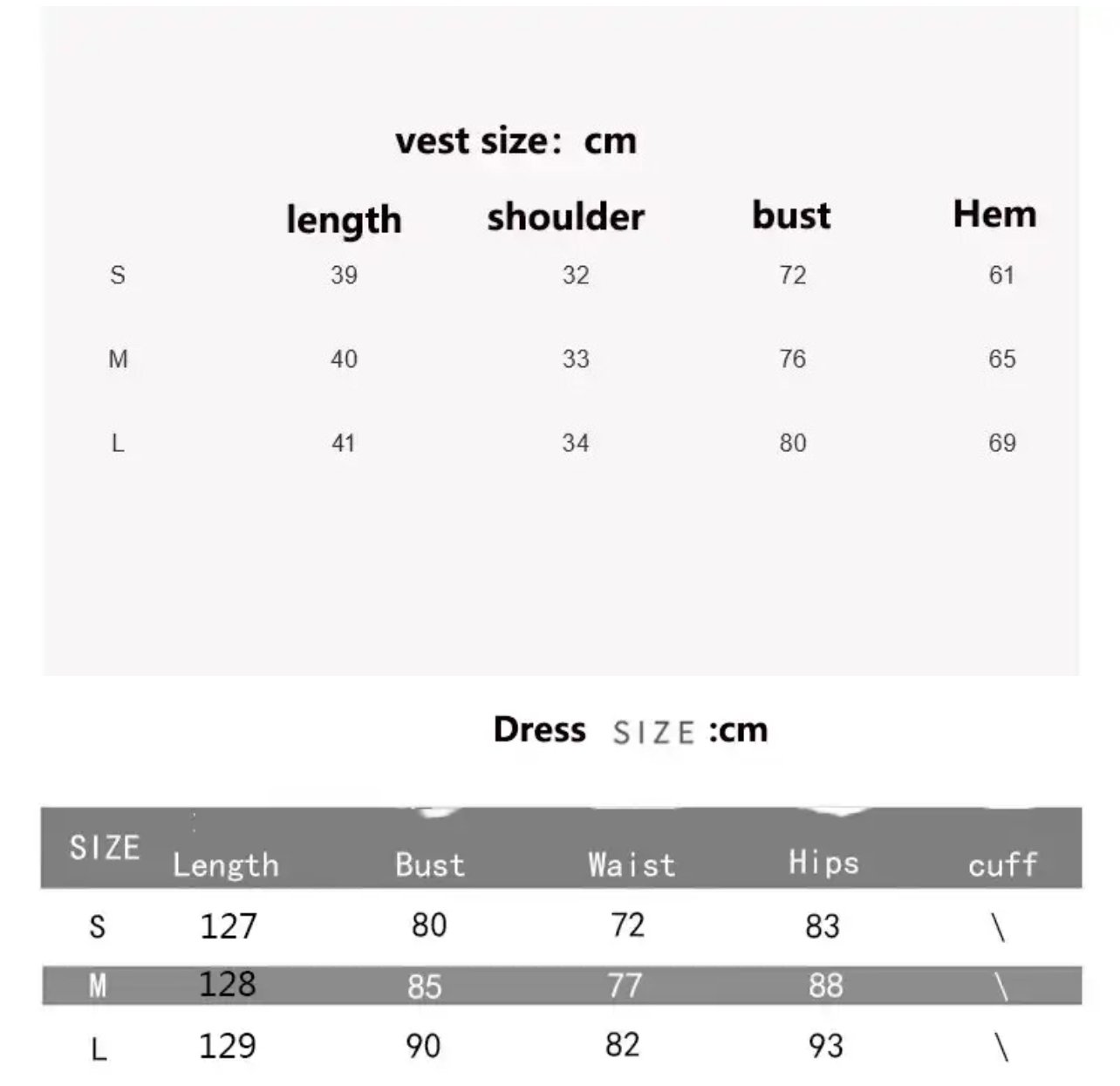 vest size： cm

| | length | shoulder | bust | Hem |
|---|---|---|---|---|
| S | 39 | 32 | 72 | 61 |
| M | 40 | 33 | 76 | 65 |
| L | 41 | 34 | 80 | 69 |

Dress SIZE :cm

| SIZE | Length | Bust | Waist | Hips | cuff |
|---|---|---|---|---|---|
| S | 127 | 80 | 72 | 83 | \ |
| M | 128 | 85 | 77 | 88 | \ |
| L | 129 | 90 | 82 | 93 | \ |